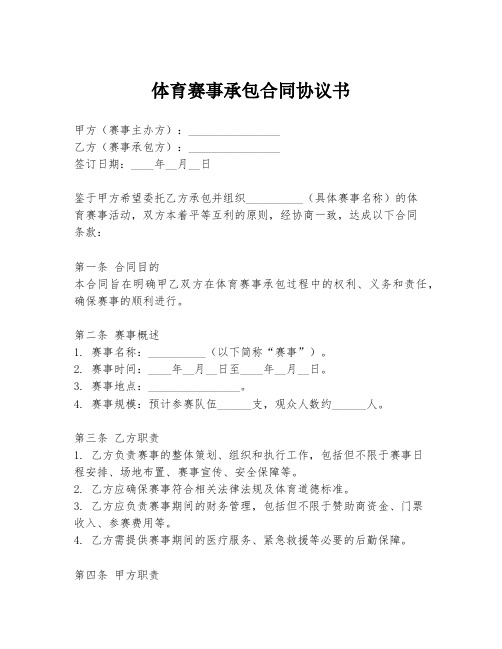 体育赛事承包合同协议书

甲方（赛事主办方）：________________
乙方（赛事承包方）：________________
签订日期：____年__月__日

鉴于甲方希望委托乙方承包并组织__________（具体赛事名称）的体育赛事活动，双方本着平等互利的原则，经协商一致，达成以下合同条款：

第一条 合同目的
本合同旨在明确甲乙双方在体育赛事承包过程中的权利、义务和责任，确保赛事的顺利进行。

第二条 赛事概述
1. 赛事名称：__________（以下简称“赛事”）。
2. 赛事时间：____年__月__日至____年__月__日。
3. 赛事地点：________________。
4. 赛事规模：预计参赛队伍______支，观众人数约______人。

第三条 乙方职责
1. 乙方负责赛事的整体策划、组织和执行工作，包括但不限于赛事日程安排、场地布置、赛事宣传、安全保障等。
2. 乙方应确保赛事符合相关法律法规及体育道德标准。
3. 乙方应负责赛事期间的财务管理，包括但不限于赞助商资金、门票收入、参赛费用等。
4. 乙方需提供赛事期间的医疗服务、紧急救援等必要的后勤保障。

第四条 甲方职责